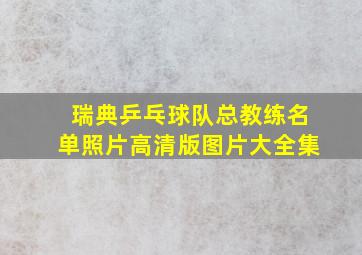 瑞典乒乓球队总教练名单照片高清版图片大全集